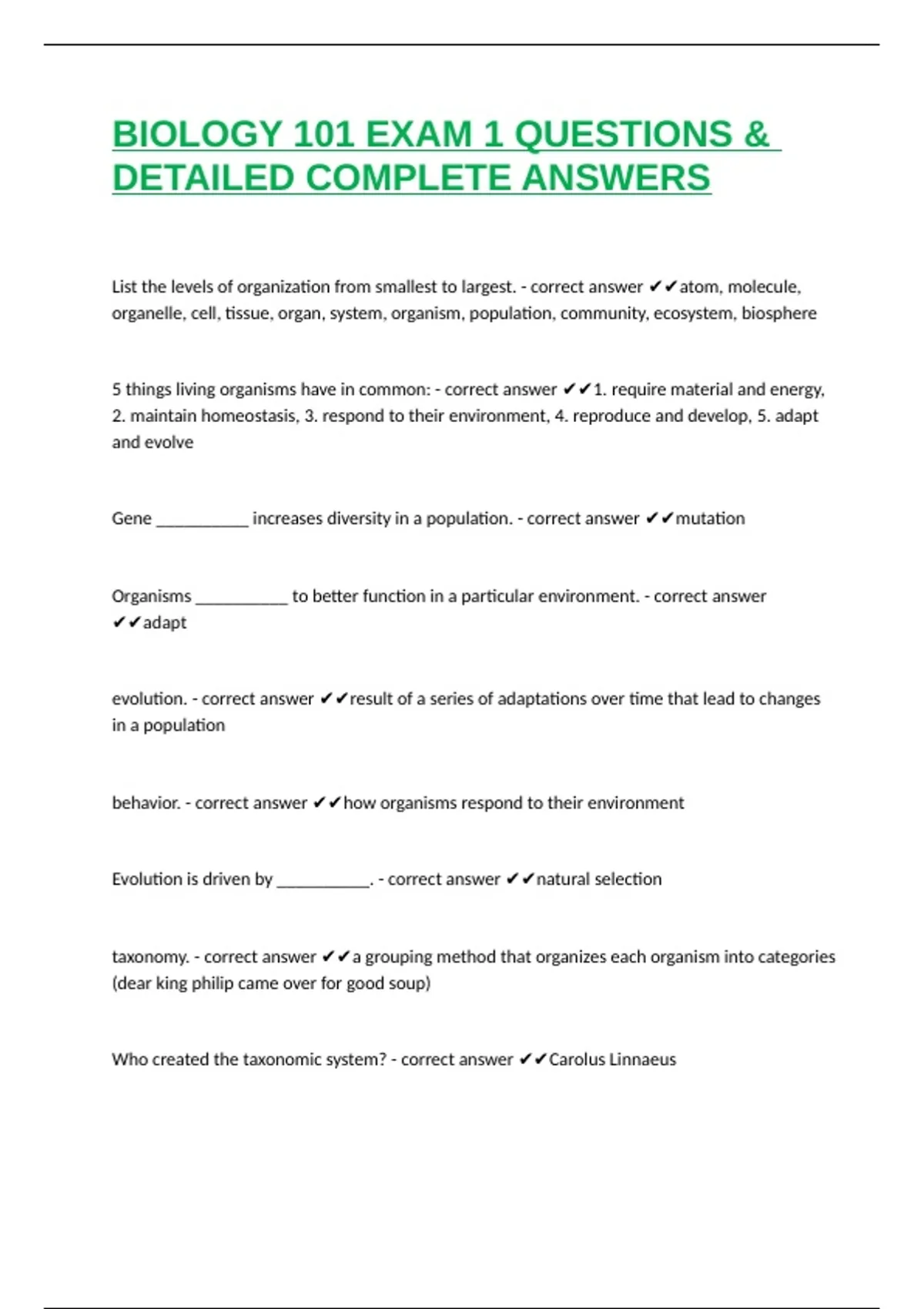 BIOLOGY 101 EXAM 1 QUESTIONS & DETAILED COMPLETE ANSWERS

List the levels of organization from smallest to largest. - correct answer ✔✔atom, molecule, organelle, cell, tissue, organ, system, organism, population, community, ecosystem, biosphere

5 things living organisms have in common: - correct answer ✔✔1. require material and energy, 2. maintain homeostasis, 3. respond to their environment, 4. reproduce and develop, 5. adapt and evolve

Gene ___________ increases diversity in a population. - correct answer ✔✔mutation

Organisms ___________ to better function in a particular environment. - correct answer ✔✔adapt

evolution. - correct answer ✔✔result of a series of adaptations over time that lead to changes in a population

behavior. - correct answer ✔✔how organisms respond to their environment

Evolution is driven by ___________. - correct answer ✔✔natural selection

taxonomy. - correct answer ✔✔a grouping method that organizes each organism into categories (dear king philip came over for good soup)

Who created the taxonomic system? - correct answer ✔✔Carolus Linnaeus